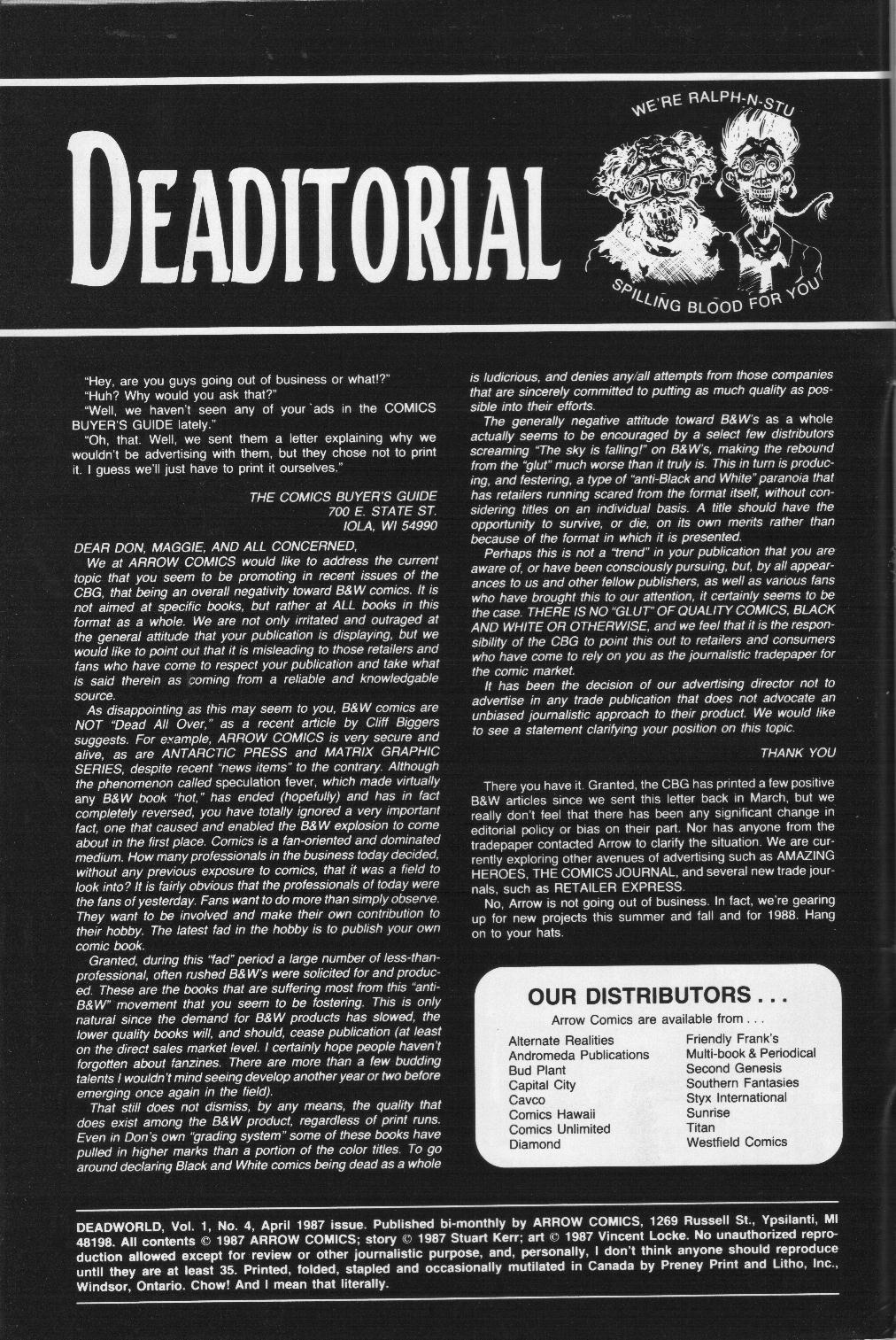 DEADITORIAL

WE'RE RALPH-N-STU

SPILLING BLOOD FOR YOU

"Hey, are you guys going out of business or what!?"
"Huh? Why would you ask that?"
"Well, we haven't seen any of your ads in the COMICS BUYER'S GUIDE lately."
"Oh, that. Well, we sent them a letter explaining why we wouldn't be advertising with them, but they chose not to print it. I guess we'll just have to print it ourselves."

THE COMICS BUYER'S GUIDE
700 E. STATE ST.
IOLA, WI 54990

DEAR DON, MAGGIE, AND ALL CONCERNED,
We at ARROW COMICS would like to address the current topic that you seem to be promoting in recent issues of the CBG, that being an overall negativity toward B&W comics. It is not aimed at specific books, but rather at ALL books in this format as a whole. We are not only irritated and outraged at the general attitude that your publication is displaying, but we would like to point out that it is misleading to those retailers and fans who have come to respect your publication and take what is said therein as coming from a reliable and knowledgable source.
As disappointing as this may seem to you, B&W comics are NOT "Dead All Over," as a recent article by Cliff Biggers suggests. For example, ARROW COMICS is very secure and alive, as are ANTARCTIC PRESS and MATRIX GRAPHIC SERIES, despite recent "news items" to the contrary. Although the phenomenon called speculation fever, which made virtually any B&W book "hot," has ended (hopefully) and has in fact completely reversed, you have totally ignored a very important fact, one that caused and enabled the B&W explosion to come about in the first place. Comics is a fan-oriented and dominated medium. How many professionals in the business today decided, without any previous exposure to comics, that it was a field to look into? It is fairly obvious that the professionals of today were the fans of yesterday. Fans want to do more than simply observe. They want to be involved and make their own contribution to their hobby. The latest fad in the hobby is to publish your own comic book.
Granted, during this "fad" period a large number of less-than-professional, often rushed B&W's were solicited for and produced. These are the books that are suffering most from this "anti-B&W" movement that you seem to be fostering. This is only natural since the demand for B&W products has slowed, the lower quality books will, and should, cease publication (at least on the direct sales market level. I certainly hope people haven't forgotten about fanzines. There are more than a few budding talents I wouldn't mind seeing develop another year or two before emerging once again in the field).
That still does not dismiss, by any means, the quality that does exist among the B&W product, regardless of print runs. Even in Don's own "grading system" some of these books have pulled in higher marks than a portion of the color titles. To go around declaring Black and White comics being dead as a whole is ludicrious, and denies any/all attempts from those companies that are sincerely committed to putting as much quality as possible into their efforts.
The generally negative attitude toward B&W's as a whole actually seems to be encouraged by a select few distributors screaming "The sky is falling!" on B&W's, making the rebound from the "glut" much worse than it truly is. This in turn is producing, and festering, a type of "anti-Black and White" paranoia that has retailers running scared from the format itself, without considering titles on an individual basis. A title should have the opportunity to survive, or die, on its own merits rather than because of the format in which it is presented.
Perhaps this is not a "trend" in your publication that you are aware of, or have been consciously pursuing, but, by all appearances to us and other fellow publishers, as well as various fans who have brought this to our attention, it certainly seems to be the case. THERE IS NO "GLUT" OF QUALITY COMICS, BLACK AND WHITE OR OTHERWISE, and we feel that it is the responsibility of the CBG to point this out to retailers and consumers who have come to rely on you as the journalistic tradepaper for the comic market.
It has been the decision of our advertising director not to advertise in any trade publication that does not advocate an unbiased journalistic approach to their product. We would like to see a statement clarifying your position on this topic.

THANK YOU

There you have it. Granted, the CBG has printed a few positive B&W articles since we sent this letter back in March, but we really don't feel that there has been any significant change in editorial policy or bias on their part. Nor has anyone from the tradepaper contacted Arrow to clarify the situation. We are currently exploring other avenues of advertising such as AMAZING HEROES, THE COMICS JOURNAL, and several new trade journals, such as RETAILER EXPRESS.
No, Arrow is not going out of business. In fact, we're gearing up for new projects this summer and fall and for 1988. Hang on to your hats.

OUR DISTRIBUTORS . . .
Arrow Comics are available from . . .

Alternate Realities
Andromeda Publications
Bud Plant
Capital City
Cavco
Comics Hawaii
Comics Unlimited
Diamond

Friendly Frank's
Multi-book & Periodical
Second Genesis
Southern Fantasies
Styx International
Sunrise
Titan
Westfield Comics

DEADWORLD, Vol. 1, No. 4, April 1987 issue. Published bi-monthly by ARROW COMICS, 1269 Russell St., Ypsilanti, MI 48198. All contents © 1987 ARROW COMICS; story © 1987 Stuart Kerr; art © 1987 Vincent Locke. No unauthorized reproduction allowed except for review or other journalistic purpose, and, personally, I don't think anyone should reproduce until they are at least 35. Printed, folded, stapled and occasionally mutilated in Canada by Preney Print and Litho, Inc., Windsor, Ontario. Chow! And I mean that literally.